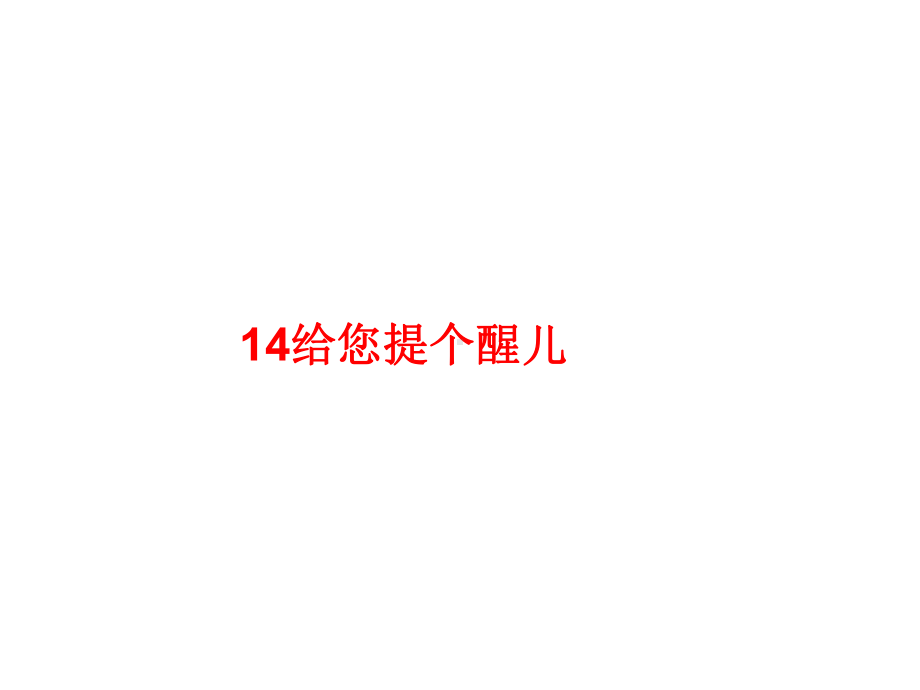 14给您提个醒儿